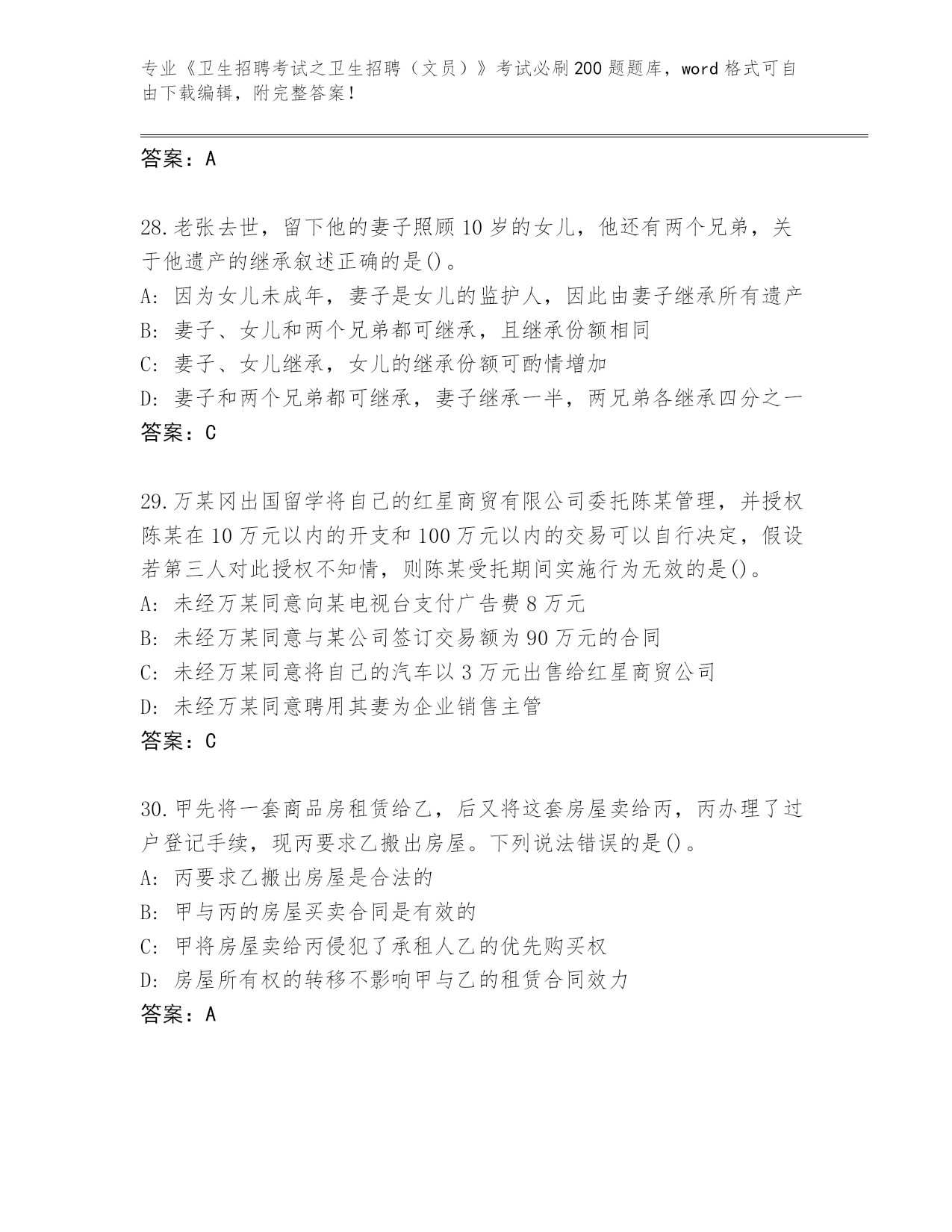 专业《卫生招聘考试之卫生招聘（文员）》考试必刷200题题库，word格式可自由下载编辑，附完整答案！

答案：A

28.老张去世，留下他的妻子照顾10岁的女儿，他还有两个兄弟，关于他遗产的继承叙述正确的是()。
A: 因为女儿未成年，妻子是女儿的监护人，因此由妻子继承所有遗产
B: 妻子、女儿和两个兄弟都可继承，且继承份额相同
C: 妻子、女儿继承，女儿的继承份额可酌情增加
D: 妻子和两个兄弟都可继承，妻子继承一半，两兄弟各继承四分之一
答案：C

29.万某冈出国留学将自己的红星商贸有限公司委托陈某管理，并授权陈某在10万元以内的开支和100万元以内的交易可以自行决定，假设若第三人对此授权不知情，则陈某受托期间实施行为无效的是()。
A: 未经万某同意向某电视台支付广告费8万元
B: 未经万某同意与某公司签订交易额为90万元的合同
C: 未经万某同意将自己的汽车以3万元出售给红星商贸公司
D: 未经万某同意聘用其妻为企业销售主管
答案：C

30.甲先将一套商品房租赁给乙，后又将这套房屋卖给丙，丙办理了过户登记手续，现丙要求乙搬出房屋。下列说法错误的是()。
A: 丙要求乙搬出房屋是合法的
B: 甲与丙的房屋买卖合同是有效的
C: 甲将房屋卖给丙侵犯了承租人乙的优先购买权
D: 房屋所有权的转移不影响甲与乙的租赁合同效力
答案：A